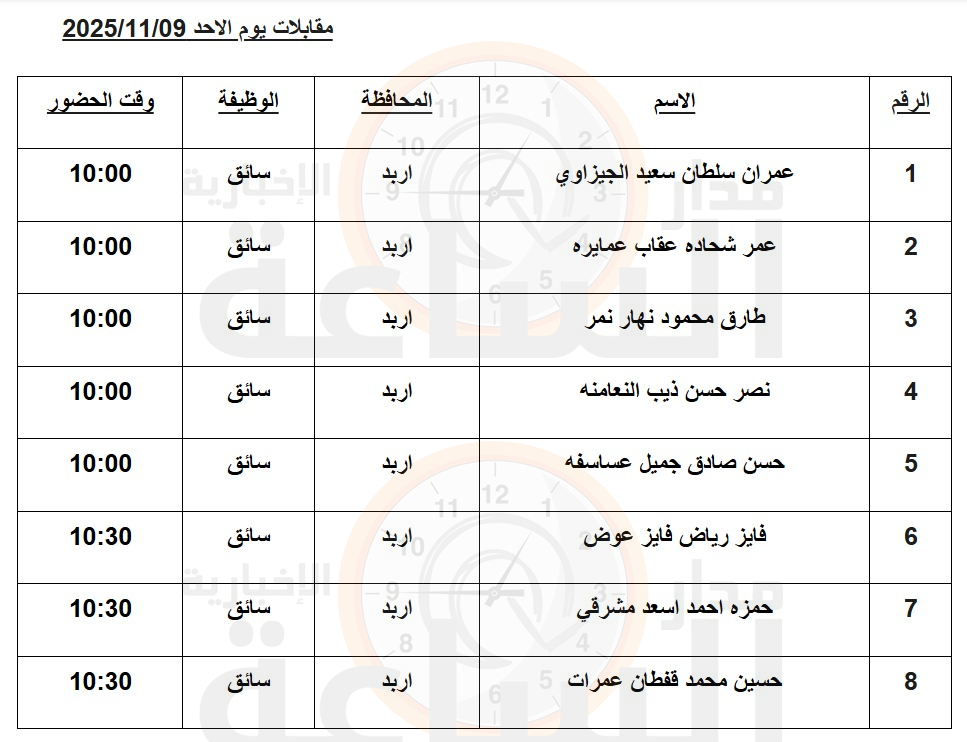 مقابلات يوم الاحد 2025/11/09

| الرقم | الاسم | المحافظة | الوظيفة | وقت الحضور |
|---|---|---|---|---|
| 1 | عمران سلطان سعيد الجيزاوي | اربد | سائق | 10:00 |
| 2 | عمر شحاده عقاب عمايره | اربد | سائق | 10:00 |
| 3 | طارق محمود نهار نمر | اربد | سائق | 10:00 |
| 4 | نصر حسن ذيب النعامنه | اربد | سائق | 10:00 |
| 5 | حسن صادق جميل عساسفه | اربد | سائق | 10:00 |
| 6 | فايز رياض فايز عوض | اربد | سائق | 10:30 |
| 7 | حمزه احمد اسعد مشرقي | اربد | سائق | 10:30 |
| 8 | حسين محمد قفطان عمرات | اربد | سائق | 10:30 |

مدار الساعة الإخبارية
مدار الساعة الإخبارية